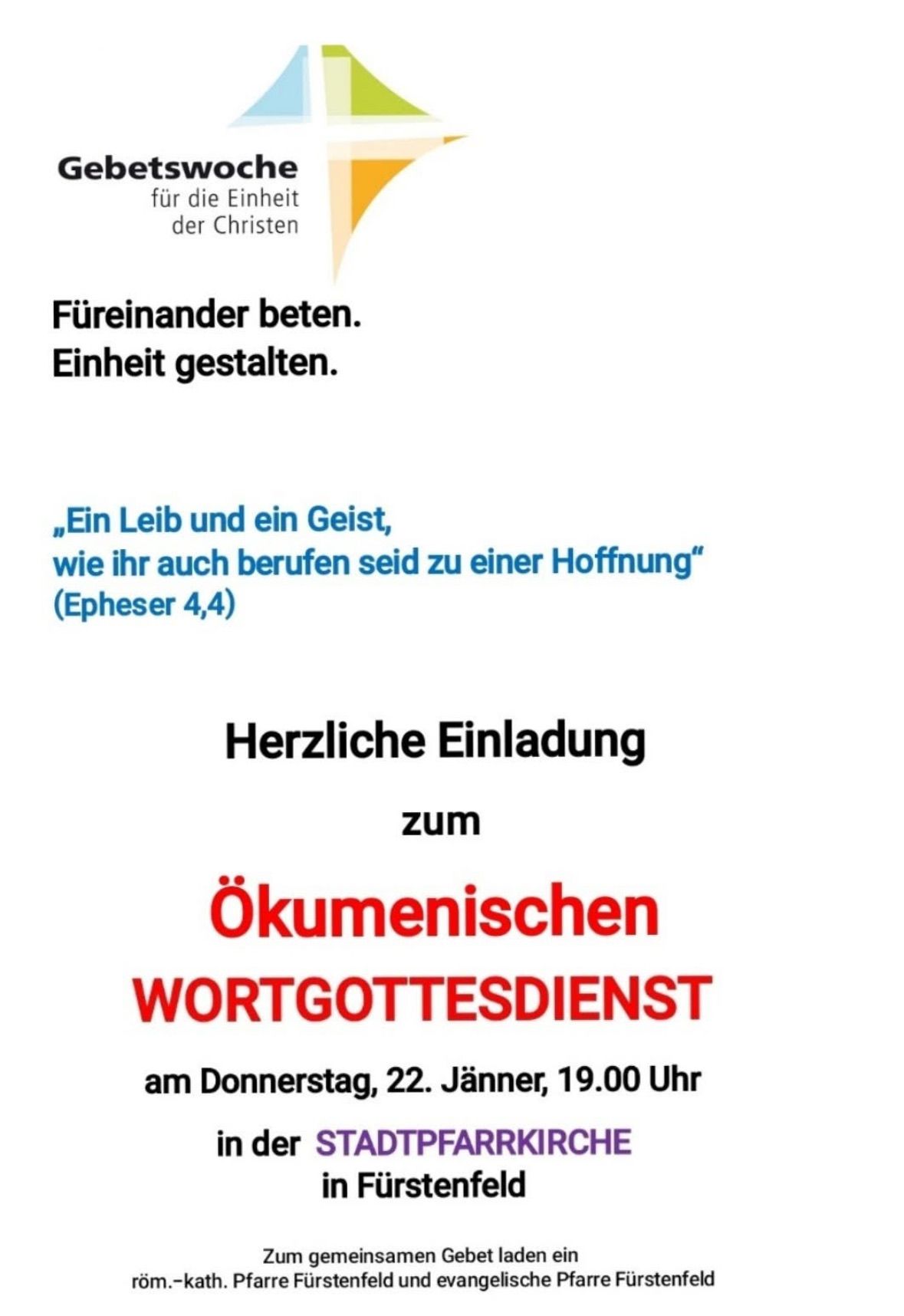 Gebetswoche
für die Einheit
der Christen

Füreinander beten.
Einheit gestalten.

„Ein Leib und ein Geist,
wie ihr auch berufen seid zu einer Hoffnung“
(Epheser 4,4)

Herzliche Einladung

zum

Ökumenischen
WORTGOTTESDIENST

am Donnerstag, 22. Jänner, 19.00 Uhr

in der STADTPFARRKIRCHE
in Fürstenfeld

Zum gemeinsamen Gebet laden ein
röm.-kath. Pfarre Fürstenfeld und evangelische Pfarre Fürstenfeld